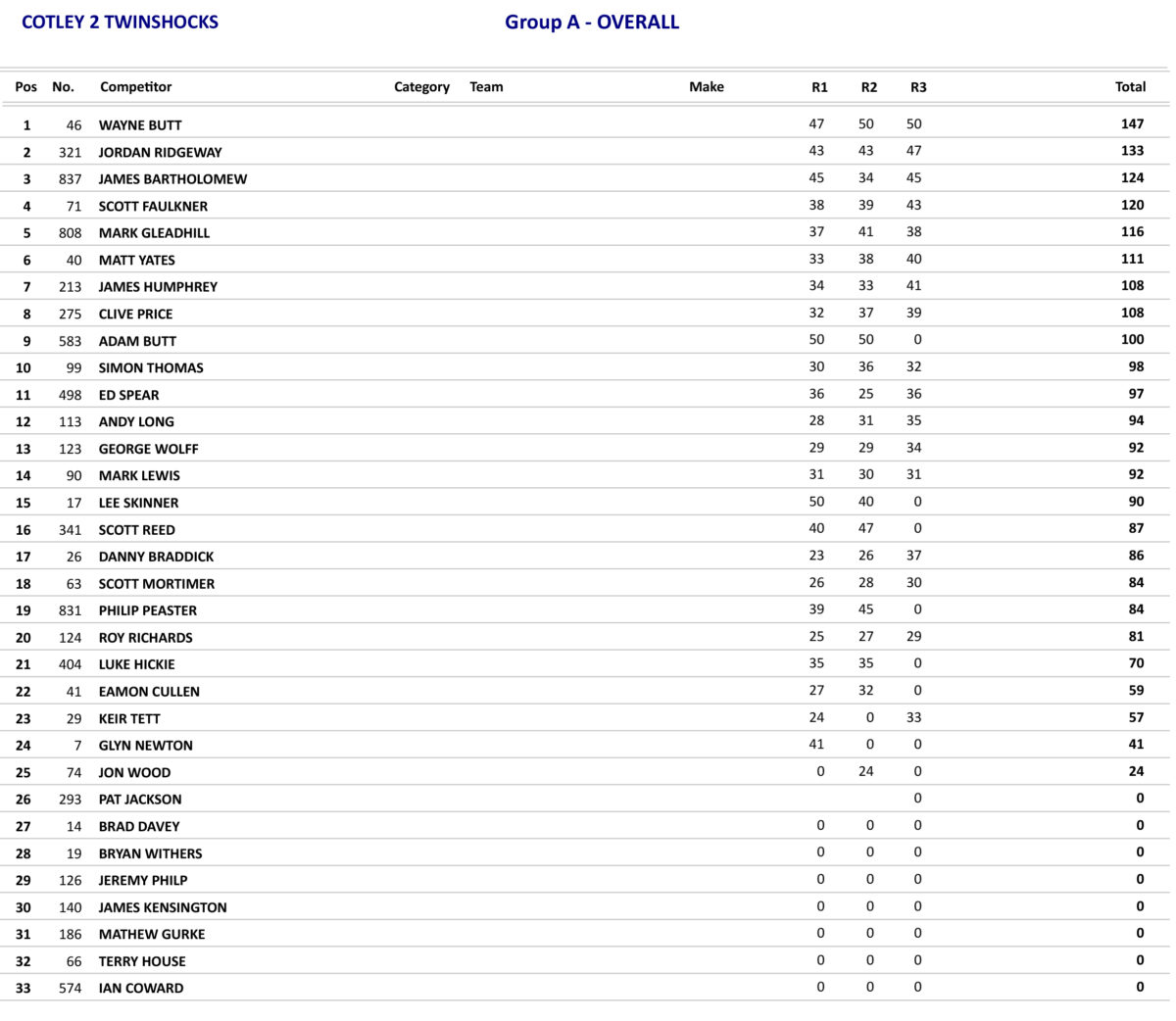 COTLEY 2 TWINSHOCKS

Group A - OVERALL

| Pos | No. | Competitor | Category | Team | Make | R1 | R2 | R3 | Total |
|---|---|---|---|---|---|---|---|---|---|
| 1 | 46 | WAYNE BUTT | | | | 47 | 50 | 50 | 147 |
| 2 | 321 | JORDAN RIDGEWAY | | | | 43 | 43 | 47 | 133 |
| 3 | 837 | JAMES BARTHOLOMEW | | | | 45 | 34 | 45 | 124 |
| 4 | 71 | SCOTT FAULKNER | | | | 38 | 39 | 43 | 120 |
| 5 | 808 | MARK GLEADHILL | | | | 37 | 41 | 38 | 116 |
| 6 | 40 | MATT YATES | | | | 33 | 38 | 40 | 111 |
| 7 | 213 | JAMES HUMPHREY | | | | 34 | 33 | 41 | 108 |
| 8 | 275 | CLIVE PRICE | | | | 32 | 37 | 39 | 108 |
| 9 | 583 | ADAM BUTT | | | | 50 | 50 | 0 | 100 |
| 10 | 99 | SIMON THOMAS | | | | 30 | 36 | 32 | 98 |
| 11 | 498 | ED SPEAR | | | | 36 | 25 | 36 | 97 |
| 12 | 113 | ANDY LONG | | | | 28 | 31 | 35 | 94 |
| 13 | 123 | GEORGE WOLFF | | | | 29 | 29 | 34 | 92 |
| 14 | 90 | MARK LEWIS | | | | 31 | 30 | 31 | 92 |
| 15 | 17 | LEE SKINNER | | | | 50 | 40 | 0 | 90 |
| 16 | 341 | SCOTT REED | | | | 40 | 47 | 0 | 87 |
| 17 | 26 | DANNY BRADDICK | | | | 23 | 26 | 37 | 86 |
| 18 | 63 | SCOTT MORTIMER | | | | 26 | 28 | 30 | 84 |
| 19 | 831 | PHILIP PEASTER | | | | 39 | 45 | 0 | 84 |
| 20 | 124 | ROY RICHARDS | | | | 25 | 27 | 29 | 81 |
| 21 | 404 | LUKE HICKIE | | | | 35 | 35 | 0 | 70 |
| 22 | 41 | EAMON CULLEN | | | | 27 | 32 | 0 | 59 |
| 23 | 29 | KEIR TETT | | | | 24 | 0 | 33 | 57 |
| 24 | 7 | GLYN NEWTON | | | | 41 | 0 | 0 | 41 |
| 25 | 74 | JON WOOD | | | | 0 | 24 | 0 | 24 |
| 26 | 293 | PAT JACKSON | | | | | | 0 | 0 |
| 27 | 14 | BRAD DAVEY | | | | 0 | 0 | 0 | 0 |
| 28 | 19 | BRYAN WITHERS | | | | 0 | 0 | 0 | 0 |
| 29 | 126 | JEREMY PHILP | | | | 0 | 0 | 0 | 0 |
| 30 | 140 | JAMES KENSINGTON | | | | 0 | 0 | 0 | 0 |
| 31 | 186 | MATHEW GURKE | | | | 0 | 0 | 0 | 0 |
| 32 | 66 | TERRY HOUSE | | | | 0 | 0 | 0 | 0 |
| 33 | 574 | IAN COWARD | | | | 0 | 0 | 0 | 0 |